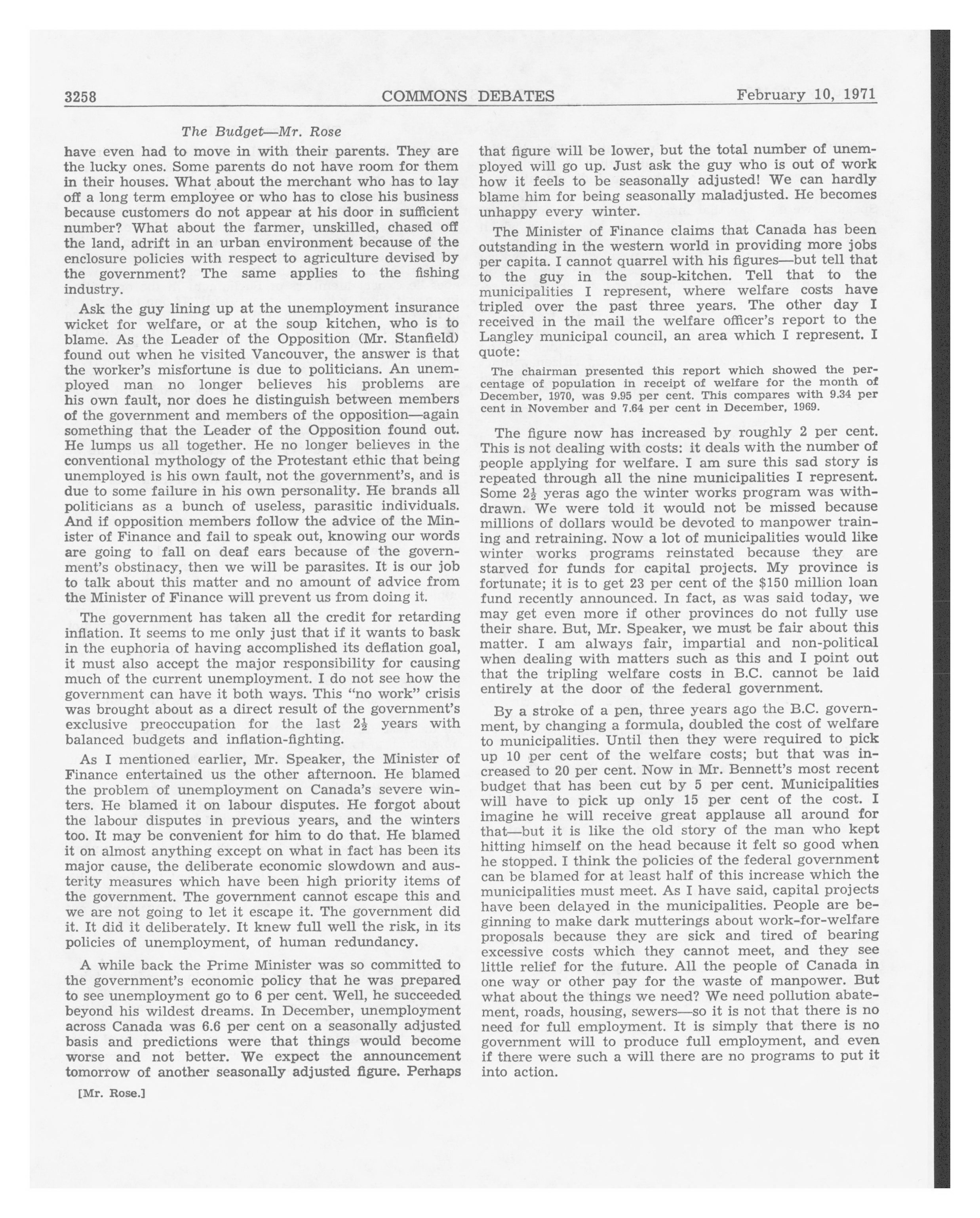 3258 COMMONS DEBATES February 10, 1971

The Budget—Mr. Rose

have even had to move in with their parents. They are the lucky ones. Some parents do not have room for them in their houses. What about the merchant who has to lay off a long term employee or who has to close his business because customers do not appear at his door in sufficient number? What about the farmer, unskilled, chased off the land, adrift in an urban environment because of the enclosure policies with respect to agriculture devised by the government? The same applies to the fishing industry.

Ask the guy lining up at the unemployment insurance wicket for welfare, or at the soup kitchen, who is to blame. As the Leader of the Opposition (Mr. Stanfield) found out when he visited Vancouver, the answer is that the worker's misfortune is due to politicians. An unemployed man no longer believes his problems are his own fault, nor does he distinguish between members of the government and members of the opposition—again something that the Leader of the Opposition found out. He lumps us all together. He no longer believes in the conventional mythology of the Protestant ethic that being unemployed is his own fault, not the government's, and is due to some failure in his own personality. He brands all politicians as a bunch of useless, parasitic individuals. And if opposition members follow the advice of the Minister of Finance and fail to speak out, knowing our words are going to fall on deaf ears because of the government's obstinacy, then we will be parasites. It is our job to talk about this matter and no amount of advice from the Minister of Finance will prevent us from doing it.

The government has taken all the credit for retarding inflation. It seems to me only just that if it wants to bask in the euphoria of having accomplished its deflation goal, it must also accept the major responsibility for causing much of the current unemployment. I do not see how the government can have it both ways. This "no work" crisis was brought about as a direct result of the government's exclusive preoccupation for the last $2\frac{1}{2}$ years with balanced budgets and inflation-fighting.

As I mentioned earlier, Mr. Speaker, the Minister of Finance entertained us the other afternoon. He blamed the problem of unemployment on Canada's severe winters. He blamed it on labour disputes. He forgot about the labour disputes in previous years, and the winters too. It may be convenient for him to do that. He blamed it on almost anything except on what in fact has been its major cause, the deliberate economic slowdown and austerity measures which have been high priority items of the government. The government cannot escape this and we are not going to let it escape it. The government did it. It did it deliberately. It knew full well the risk, in its policies of unemployment, of human redundancy.

A while back the Prime Minister was so committed to the government's economic policy that he was prepared to see unemployment go to 6 per cent. Well, he succeeded beyond his wildest dreams. In December, unemployment across Canada was 6.6 per cent on a seasonally adjusted basis and predictions were that things would become worse and not better. We expect the announcement tomorrow of another seasonally adjusted figure. Perhaps

[Mr. Rose.]

that figure will be lower, but the total number of unemployed will go up. Just ask the guy who is out of work how it feels to be seasonally adjusted! We can hardly blame him for being seasonally maladjusted. He becomes unhappy every winter.

The Minister of Finance claims that Canada has been outstanding in the western world in providing more jobs per capita. I cannot quarrel with his figures—but tell that to the guy in the soup-kitchen. Tell that to the municipalities I represent, where welfare costs have tripled over the past three years. The other day I received in the mail the welfare officer's report to the Langley municipal council, an area which I represent. I quote:

The chairman presented this report which showed the percentage of population in receipt of welfare for the month of December, 1970, was 9.95 per cent. This compares with 9.34 per cent in November and 7.64 per cent in December, 1969.

The figure now has increased by roughly 2 per cent. This is not dealing with costs: it deals with the number of people applying for welfare. I am sure this sad story is repeated through all the nine municipalities I represent. Some $2\frac{1}{2}$ yeras ago the winter works program was withdrawn. We were told it would not be missed because millions of dollars would be devoted to manpower training and retraining. Now a lot of municipalities would like winter works programs reinstated because they are starved for funds for capital projects. My province is fortunate; it is to get 23 per cent of the $150 million loan fund recently announced. In fact, as was said today, we may get even more if other provinces do not fully use their share. But, Mr. Speaker, we must be fair about this matter. I am always fair, impartial and non-political when dealing with matters such as this and I point out that the tripling welfare costs in B.C. cannot be laid entirely at the door of the federal government.

By a stroke of a pen, three years ago the B.C. government, by changing a formula, doubled the cost of welfare to municipalities. Until then they were required to pick up 10 per cent of the welfare costs; but that was increased to 20 per cent. Now in Mr. Bennett's most recent budget that has been cut by 5 per cent. Municipalities will have to pick up only 15 per cent of the cost. I imagine he will receive great applause all around for that—but it is like the old story of the man who kept hitting himself on the head because it felt so good when he stopped. I think the policies of the federal government can be blamed for at least half of this increase which the municipalities must meet. As I have said, capital projects have been delayed in the municipalities. People are beginning to make dark mutterings about work-for-welfare proposals because they are sick and tired of bearing excessive costs which they cannot meet, and they see little relief for the future. All the people of Canada in one way or other pay for the waste of manpower. But what about the things we need? We need pollution abatement, roads, housing, sewers—so it is not that there is no need for full employment. It is simply that there is no government will to produce full employment, and even if there were such a will there are no programs to put it into action.